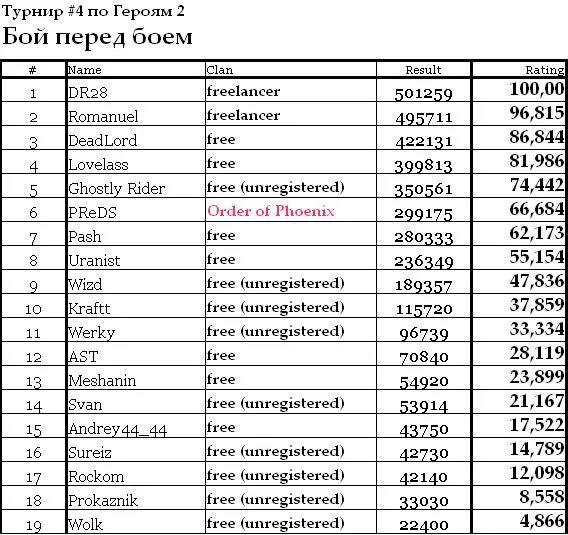 Турнир #4 по Героям 2
Бой перед боем

| # | Name | Clan | Result | Rating |
|---|---|---|---|---|
| 1 | DR28 | freelancer | 501259 | 100,00 |
| 2 | Romanuel | freelancer | 495711 | 96,815 |
| 3 | DeadLord | free | 422131 | 86,844 |
| 4 | Lovelass | free | 399813 | 81,986 |
| 5 | Ghostly Rider | free (unregistered) | 350561 | 74,442 |
| 6 | PReDS | Order of Phoenix | 299175 | 66,684 |
| 7 | Pash | free | 280333 | 62,173 |
| 8 | Uranist | free | 236349 | 55,154 |
| 9 | Wizd | free (unregistered) | 189357 | 47,836 |
| 10 | Kraftt | free (unregistered) | 115720 | 37,859 |
| 11 | Werky | free (unregistered) | 96739 | 33,334 |
| 12 | AST | free | 70840 | 28,119 |
| 13 | Meshanin | free | 54920 | 23,899 |
| 14 | Svan | free (unregistered) | 53914 | 21,167 |
| 15 | Andrey44_44 | free | 43750 | 17,522 |
| 16 | Sureiz | free (unregistered) | 42730 | 14,789 |
| 17 | Rockom | free (unregistered) | 42140 | 12,098 |
| 18 | Prokaznik | free (unregistered) | 33030 | 8,558 |
| 19 | Wolk | free (unregistered) | 22400 | 4,866 |